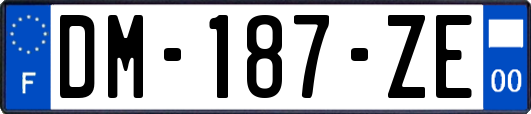 F
DM-187-ZE
00